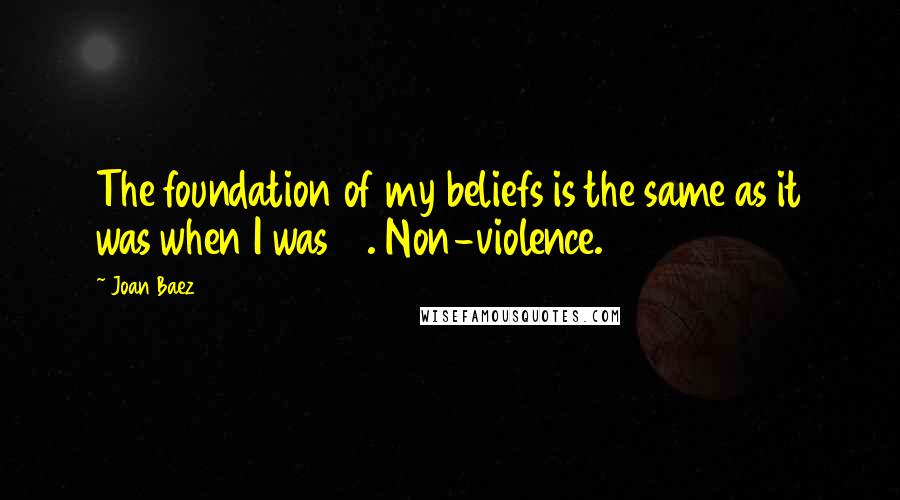 The foundation of my beliefs is the same as it was when I was . Non-violence.

~ Joan Baez

WISEFAMOUSQUOTES.COM